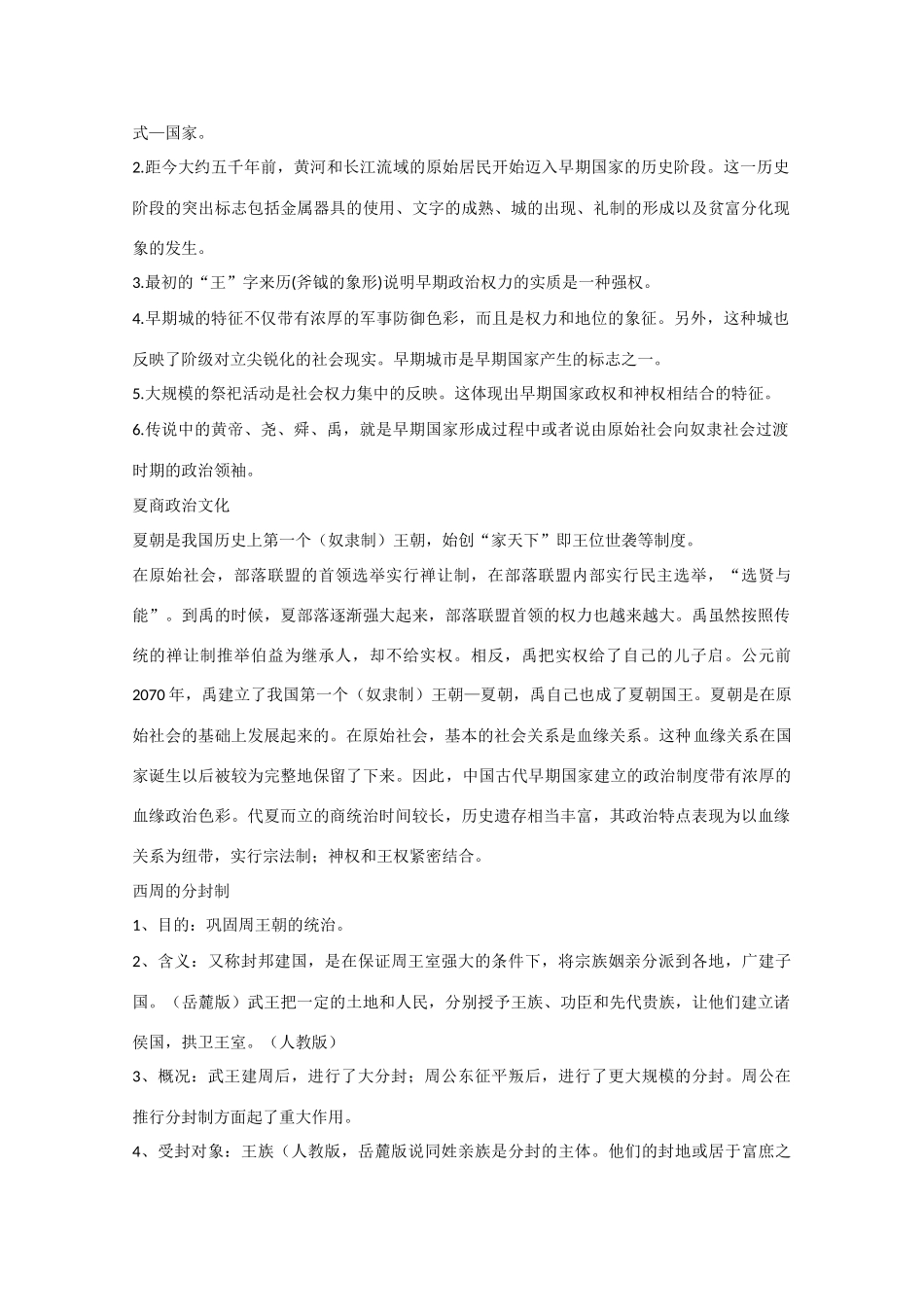 式—国家。

2.距今大约五千年前，黄河和长江流域的原始居民开始迈入早期国家的历史阶段。这一历史阶段的突出标志包括金属器具的使用、文字的成熟、城的出现、礼制的形成以及贫富分化现象的发生。

3.最初的“王”字来历(斧钺的象形)说明早期政治权力的实质是一种强权。

4.早期城的特征不仅带有浓厚的军事防御色彩，而且是权力和地位的象征。另外，这种城也反映了阶级对立尖锐化的社会现实。早期城市是早期国家产生的标志之一。

5.大规模的祭祀活动是社会权力集中的反映。这体现出早期国家政权和神权相结合的特征。

6.传说中的黄帝、尧、舜、禹，就是早期国家形成过程中或者说由原始社会向奴隶社会过渡时期的政治领袖。

夏商政治文化

夏朝是我国历史上第一个（奴隶制）王朝，始创“家天下”即王位世袭等制度。

在原始社会，部落联盟的首领选举实行禅让制，在部落联盟内部实行民主选举，“选贤与能”。到禹的时候，夏部落逐渐强大起来，部落联盟首领的权力也越来越大。禹虽然按照传统的禅让制推举伯益为继承人，却不给实权。相反，禹把实权给了自己的儿子启。公元前2070年，禹建立了我国第一个（奴隶制）王朝—夏朝，禹自己也成了夏朝国王。夏朝是在原始社会的基础上发展起来的。在原始社会，基本的社会关系是血缘关系。这种血缘关系在国家诞生以后被较为完整地保留了下来。因此，中国古代早期国家建立的政治制度带有浓厚的血缘政治色彩。代夏而立的商统治时间较长，历史遗存相当丰富，其政治特点表现为以血缘关系为纽带，实行宗法制；神权和王权紧密结合。

西周的分封制

1、目的：巩固周王朝的统治。

2、含义：又称封邦建国，是在保证周王室强大的条件下，将宗族姻亲分派到各地，广建子国。（岳麓版）武王把一定的土地和人民，分别授予王族、功臣和先代贵族，让他们建立诸侯国，拱卫王室。（人教版）

3、概况：武王建周后，进行了大分封；周公东征平叛后，进行了更大规模的分封。周公在推行分封制方面起了重大作用。

4、受封对象：王族（人教版，岳麓版说同姓亲族是分封的主体。他们的封地或居于富庶之